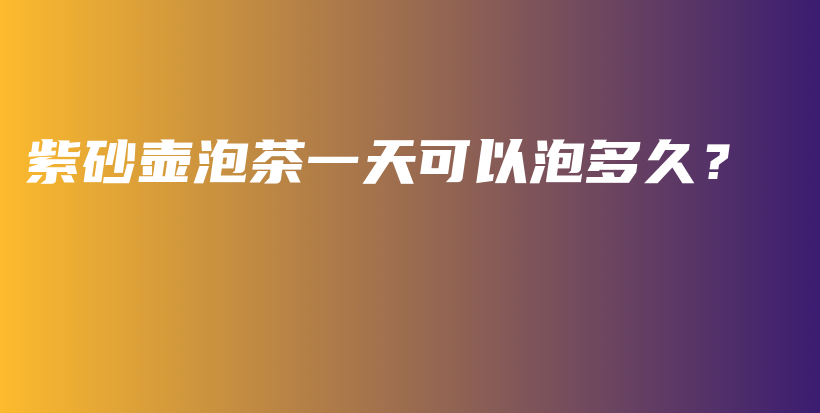 紫砂壶泡茶一天可以泡多久？